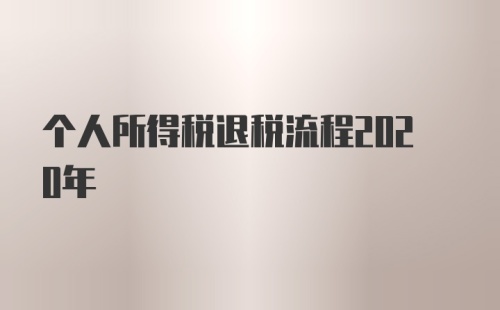 个人所得税退税流程2020年